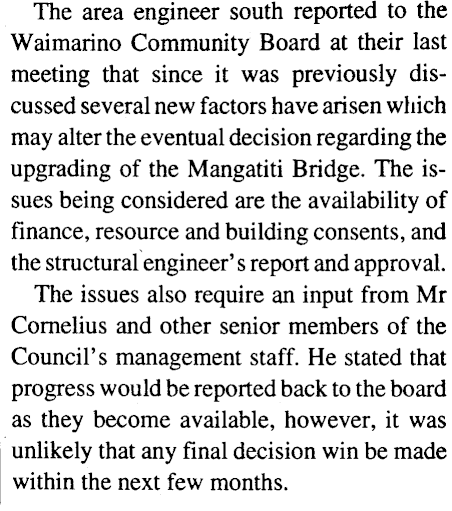 The area engineer south reported to the Waimarino Community Board at their last meeting that since it was previously discussed several new factors have arisen which may alter the eventual decision regarding the upgrading of the Mangatiti Bridge. The issues being considered are the availability of finance, resource and building consents, and the structural engineer's report and approval.

The issues also require an input from Mr Cornelius and other senior members of the Council's management staff. He stated that progress would be reported back to the board as they become available, however, it was unlikely that any final decision win be made within the next few months.